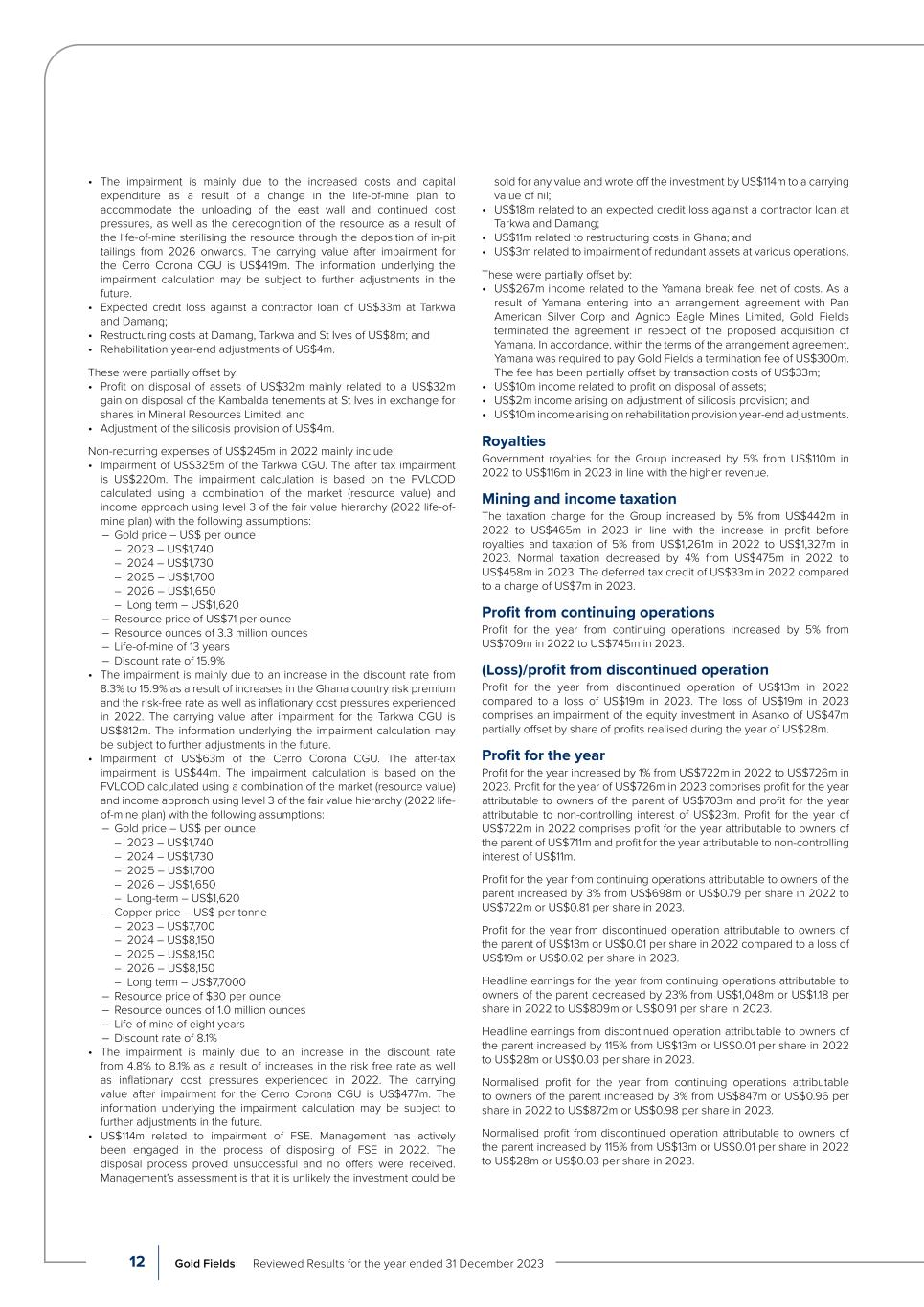 • The impairment is mainly due to the increased costs and capital expenditure as a result of a change in the life-of-mine plan to accommodate the unloading of the east wall and continued cost pressures, as well as the derecognition of the resource as a result of the life-of-mine sterilising the resource through the deposition of in-pit tailings from 2026 onwards. The carrying value after impairment for the Cerro Corona CGU is US$419m. The information underlying the impairment calculation may be subject to further adjustments in the future.
• Expected credit loss against a contractor loan of US$33m at Tarkwa and Damang;
• Restructuring costs at Damang, Tarkwa and St Ives of US$8m; and
• Rehabilitation year-end adjustments of US$4m.

These were partially offset by:
• Profit on disposal of assets of US$32m mainly related to a US$32m gain on disposal of the Kambalda tenements at St Ives in exchange for shares in Mineral Resources Limited; and
• Adjustment of the silicosis provision of US$4m.

Non-recurring expenses of US$245m in 2022 mainly include:
• Impairment of US$325m of the Tarkwa CGU. The after tax impairment is US$220m. The impairment calculation is based on the FVLCOD calculated using a combination of the market (resource value) and income approach using level 3 of the fair value hierarchy (2022 life-of-mine plan) with the following assumptions:
– Gold price – US$ per ounce
– 2023 – US$1,740
– 2024 – US$1,730
– 2025 – US$1,700
– 2026 – US$1,650
– Long term – US$1,620
– Resource price of US$71 per ounce
– Resource ounces of 3.3 million ounces
– Life-of-mine of 13 years
– Discount rate of 15.9%
• The impairment is mainly due to an increase in the discount rate from 8.3% to 15.9% as a result of increases in the Ghana country risk premium and the risk-free rate as well as inflationary cost pressures experienced in 2022. The carrying value after impairment for the Tarkwa CGU is US$812m. The information underlying the impairment calculation may be subject to further adjustments in the future.
• Impairment of US$63m of the Cerro Corona CGU. The after-tax impairment is US$44m. The impairment calculation is based on the FVLCOD calculated using a combination of the market (resource value) and income approach using level 3 of the fair value hierarchy (2022 life-of-mine plan) with the following assumptions:
– Gold price – US$ per ounce
– 2023 – US$1,740
– 2024 – US$1,730
– 2025 – US$1,700
– 2026 – US$1,650
– Long-term – US$1,620
– Copper price – US$ per tonne
– 2023 – US$7,700
– 2024 – US$8,150
– 2025 – US$8,150
– 2026 – US$8,150
– Long term – US$7,7000
– Resource price of $30 per ounce
– Resource ounces of 1.0 million ounces
– Life-of-mine of eight years
– Discount rate of 8.1%
• The impairment is mainly due to an increase in the discount rate from 4.8% to 8.1% as a result of increases in the risk free rate as well as inflationary cost pressures experienced in 2022. The carrying value after impairment for the Cerro Corona CGU is US$477m. The information underlying the impairment calculation may be subject to further adjustments in the future.
• US$114m related to impairment of FSE. Management has actively been engaged in the process of disposing of FSE in 2022. The disposal process proved unsuccessful and no offers were received. Management's assessment is that it is unlikely the investment could be sold for any value and wrote off the investment by US$114m to a carrying value of nil;
• US$18m related to an expected credit loss against a contractor loan at Tarkwa and Damang;
• US$11m related to restructuring costs in Ghana; and
• US$3m related to impairment of redundant assets at various operations.

These were partially offset by:
• US$267m income related to the Yamana break fee, net of costs. As a result of Yamana entering into an arrangement agreement with Pan American Silver Corp and Agnico Eagle Mines Limited, Gold Fields terminated the agreement in respect of the proposed acquisition of Yamana. In accordance, within the terms of the arrangement agreement, Yamana was required to pay Gold Fields a termination fee of US$300m. The fee has been partially offset by transaction costs of US$33m;
• US$10m income related to profit on disposal of assets;
• US$2m income arising on adjustment of silicosis provision; and
• US$10m income arising on rehabilitation provision year-end adjustments.

Royalties
Government royalties for the Group increased by 5% from US$110m in 2022 to US$116m in 2023 in line with the higher revenue.

Mining and income taxation
The taxation charge for the Group increased by 5% from US$442m in 2022 to US$465m in 2023 in line with the increase in profit before royalties and taxation of 5% from US$1,261m in 2022 to US$1,327m in 2023. Normal taxation decreased by 4% from US$475m in 2022 to US$458m in 2023. The deferred tax credit of US$33m in 2022 compared to a charge of US$7m in 2023.

Profit from continuing operations
Profit for the year from continuing operations increased by 5% from US$709m in 2022 to US$745m in 2023.

(Loss)/profit from discontinued operation
Profit for the year from discontinued operation of US$13m in 2022 compared to a loss of US$19m in 2023. The loss of US$19m in 2023 comprises an impairment of the equity investment in Asanko of US$47m partially offset by share of profits realised during the year of US$28m.

Profit for the year
Profit for the year increased by 1% from US$722m in 2022 to US$726m in 2023. Profit for the year of US$726m in 2023 comprises profit for the year attributable to owners of the parent of US$703m and profit for the year attributable to non-controlling interest of US$23m. Profit for the year of US$722m in 2022 comprises profit for the year attributable to owners of the parent of US$711m and profit for the year attributable to non-controlling interest of US$11m.

Profit for the year from continuing operations attributable to owners of the parent increased by 3% from US$698m or US$0.79 per share in 2022 to US$722m or US$0.81 per share in 2023.

Profit for the year from discontinued operation attributable to owners of the parent of US$13m or US$0.01 per share in 2022 compared to a loss of US$19m or US$0.02 per share in 2023.

Headline earnings for the year from continuing operations attributable to owners of the parent decreased by 23% from US$1,048m or US$1.18 per share in 2022 to US$809m or US$0.91 per share in 2023.

Headline earnings from discontinued operation attributable to owners of the parent increased by 115% from US$13m or US$0.01 per share in 2022 to US$28m or US$0.03 per share in 2023.

Normalised profit for the year from continuing operations attributable to owners of the parent increased by 3% from US$847m or US$0.96 per share in 2022 to US$872m or US$0.98 per share in 2023.

Normalised profit from discontinued operation attributable to owners of the parent increased by 115% from US$13m or US$0.01 per share in 2022 to US$28m or US$0.03 per share in 2023.

12 Gold Fields Reviewed Results for the year ended 31 December 2023